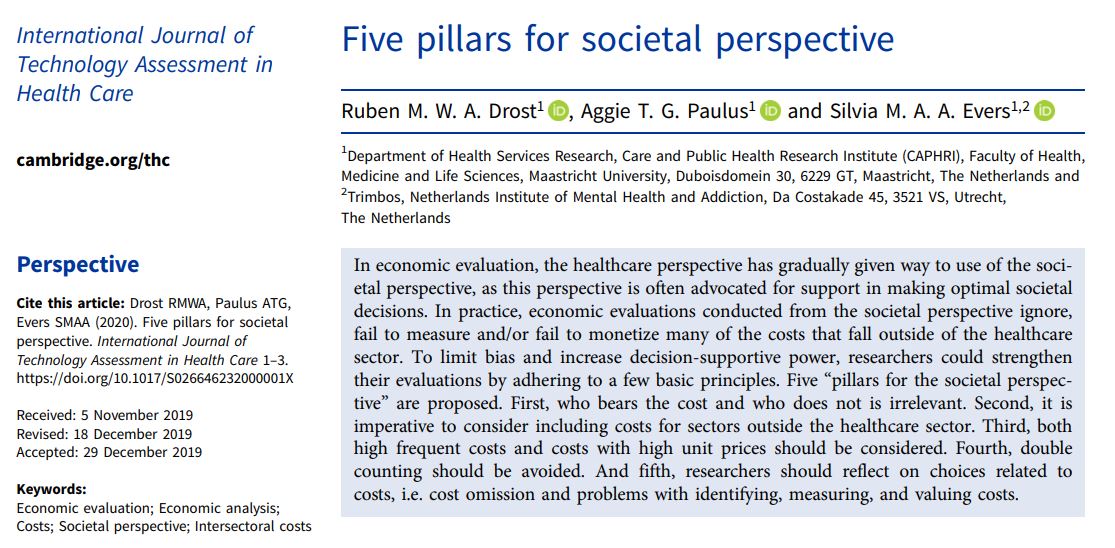 International Journal of Technology Assessment in Health Care

cambridge.org/thc

Perspective

Cite this article: Drost RMWA, Paulus ATG, Evers SMAA (2020). Five pillars for societal perspective. International Journal of Technology Assessment in Health Care 1–3. https://doi.org/10.1017/S026646232000001X

Received: 5 November 2019
Revised: 18 December 2019
Accepted: 29 December 2019

Keywords:
Economic evaluation; Economic analysis; Costs; Societal perspective; Intersectoral costs

Five pillars for societal perspective

Ruben M. W. A. Drost$^1$, Aggie T. G. Paulus$^1$ and Silvia M. A. A. Evers$^{1,2}$

$^1$Department of Health Services Research, Care and Public Health Research Institute (CAPHRI), Faculty of Health, Medicine and Life Sciences, Maastricht University, Duboisdomein 30, 6229 GT, Maastricht, The Netherlands and $^2$Trimbos, Netherlands Institute of Mental Health and Addiction, Da Costakade 45, 3521 VS, Utrecht, The Netherlands

In economic evaluation, the healthcare perspective has gradually given way to use of the societal perspective, as this perspective is often advocated for support in making optimal societal decisions. In practice, economic evaluations conducted from the societal perspective ignore, fail to measure and/or fail to monetize many of the costs that fall outside of the healthcare sector. To limit bias and increase decision-supportive power, researchers could strengthen their evaluations by adhering to a few basic principles. Five "pillars for the societal perspective" are proposed. First, who bears the cost and who does not is irrelevant. Second, it is imperative to consider including costs for sectors outside the healthcare sector. Third, both high frequent costs and costs with high unit prices should be considered. Fourth, double counting should be avoided. And fifth, researchers should reflect on choices related to costs, i.e. cost omission and problems with identifying, measuring, and valuing costs.